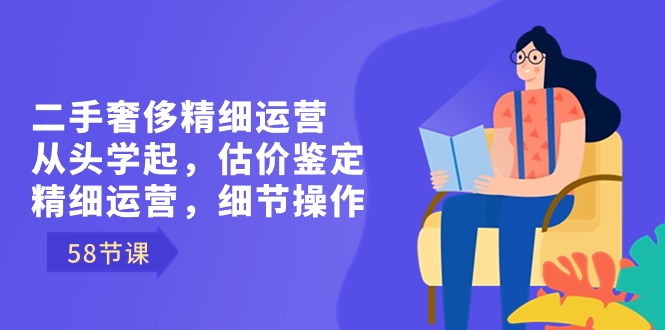 二手奢侈精细运营
从头学起，估价鉴定
精细运营，细节操作

58节课